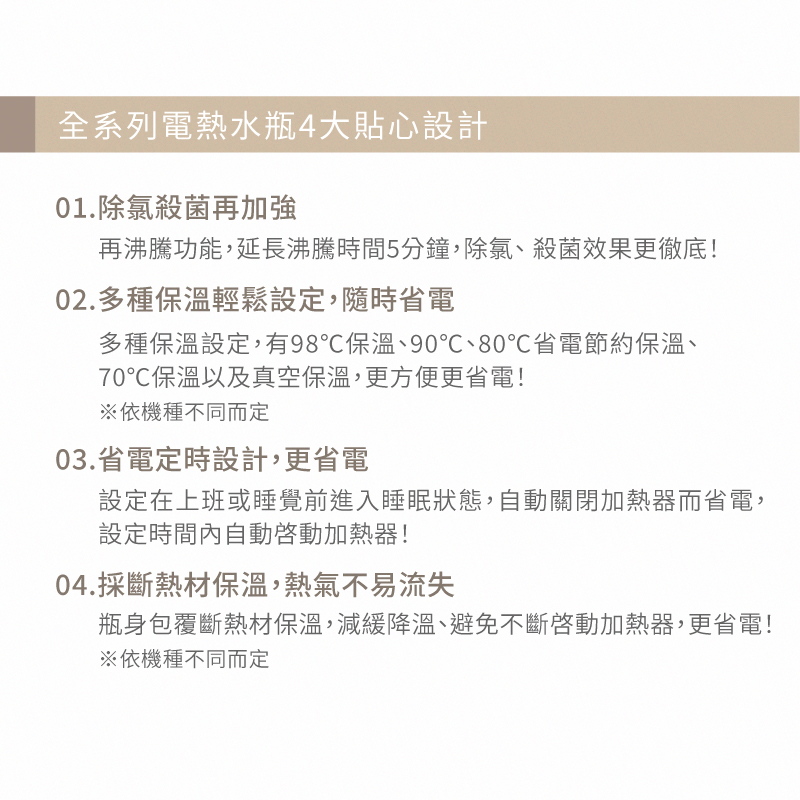 全系列電熱水瓶4大貼心設計

01.除氯殺菌再加強

再沸騰功能,延長沸騰時間5分鐘,除氯、殺菌效果更徹底!

02.多種保溫輕鬆設定,隨時省電

多種保溫設定,有98°C保溫、90°C、80°C省電節約保溫、70°C保溫以及真空保溫,更方便更省電!

※依機種不同而定

03.省電定時設計,更省電

設定在上班或睡覺前進入睡眠狀態,自動關閉加熱器而省電,設定時間內自動啓動加熱器!

04.採斷熱材保溫,熱氣不易流失

瓶身包覆斷熱材保溫,減緩降溫、避免不斷啓動加熱器,更省電!

※依機種不同而定